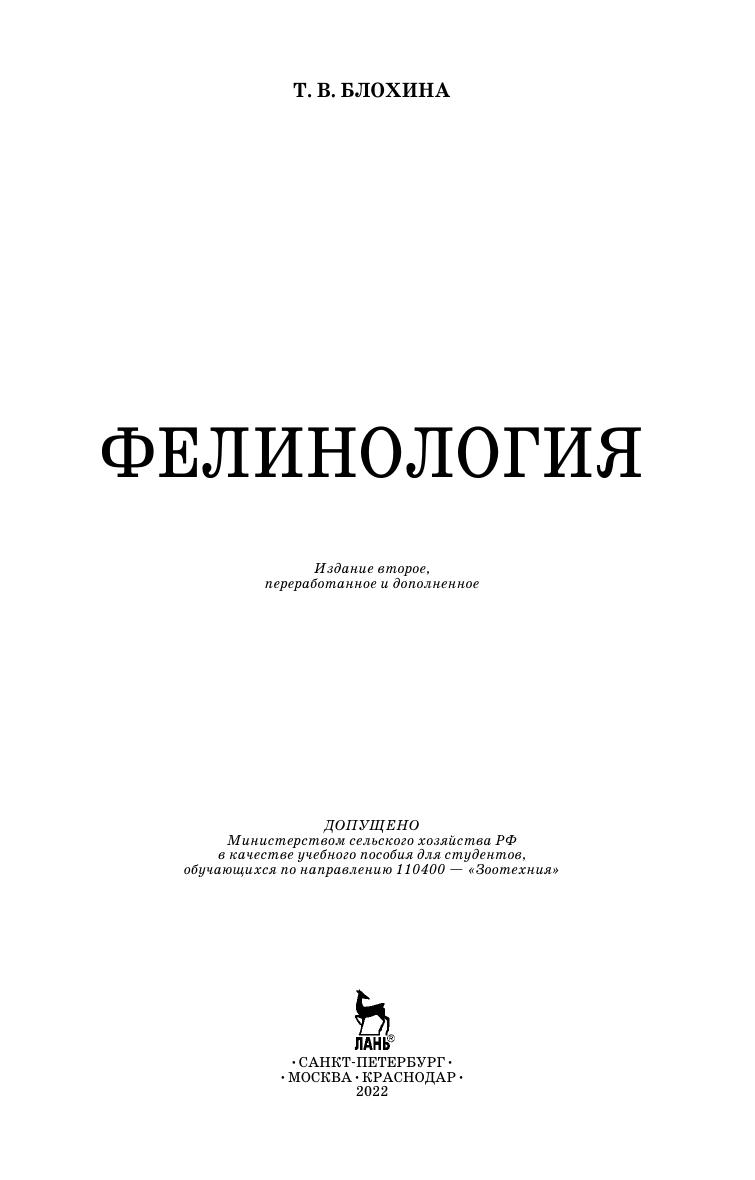 Т. В. БЛОХИНА

ФЕЛИНОЛОГИЯ

Издание второе,
переработанное и дополненное

ДОПУЩЕНО
Министерством сельского хозяйства РФ
в качестве учебного пособия для студентов,
обучающихся по направлению 110400 — «Зоотехния»

ЛАНЬ®

• САНКТ-ПЕТЕРБУРГ •
• МОСКВА • КРАСНОДАР •
2022